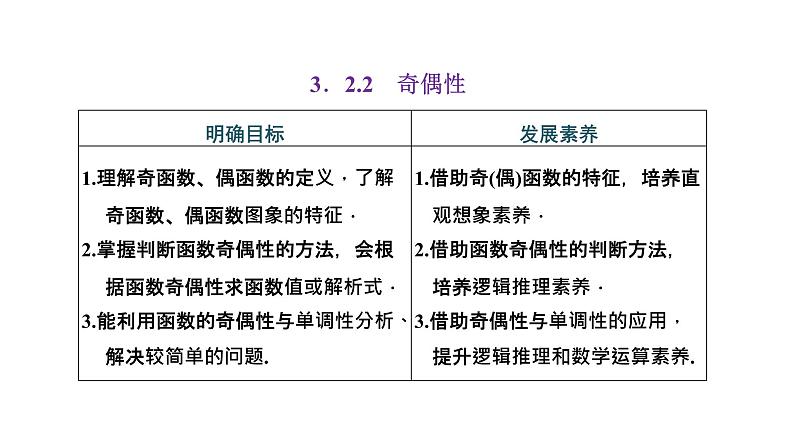 3．2.2　奇偶性

| 明确目标 | 发展素养 |
|---|---|
| 1.理解奇函数、偶函数的定义，了解奇函数、偶函数图象的特征． 2.掌握判断函数奇偶性的方法，会根据函数奇偶性求函数值或解析式． 3.能利用函数的奇偶性与单调性分析、解决较简单的问题. | 1.借助奇(偶)函数的特征，培养直观想象素养． 2.借助函数奇偶性的判断方法，培养逻辑推理素养． 3.借助奇偶性与单调性的应用，提升逻辑推理和数学运算素养. |